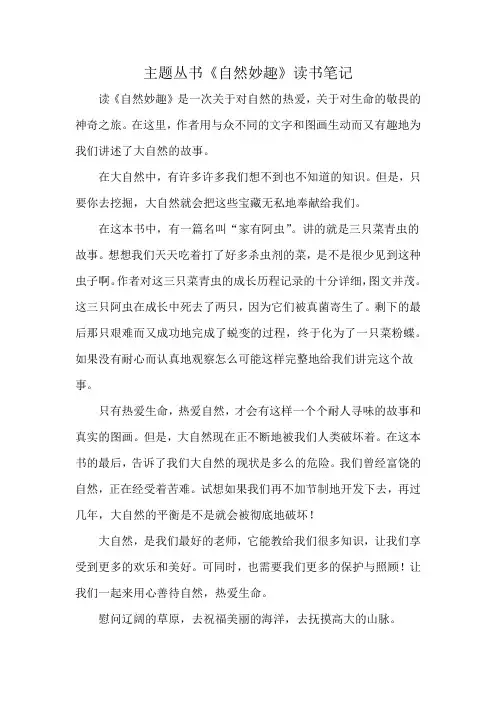 主题丛书《自然妙趣》读书笔记

读《自然妙趣》是一次关于对自然的热爱，关于对生命的敬畏的神奇之旅。在这里，作者用与众不同的文字和图画生动而又有趣地为我们讲述了大自然的故事。

在大自然中，有许多许多我们想不到也不知道的知识。但是，只要你去挖掘，大自然就会把这些宝藏无私地奉献给我们。

在这本书中，有一篇名叫“家有阿虫”。讲的就是三只菜青虫的故事。想想我们天天吃着打了好多杀虫剂的菜，是不是很少见到这种虫子啊。作者对这三只菜青虫的成长历程记录的十分详细，图文并茂。这三只阿虫在成长中死去了两只，因为它们被真菌寄生了。剩下的最后那只艰难而又成功地完成了蜕变的过程，终于化为了一只菜粉蝶。如果没有耐心而认真地观察怎么可能这样完整地给我们讲完这个故事。

只有热爱生命，热爱自然，才会有这样一个个耐人寻味的故事和真实的图画。但是，大自然现在正不断地被我们人类破坏着。在这本书的最后，告诉了我们大自然的现状是多么的危险。我们曾经富饶的自然，正在经受着苦难。试想如果我们再不加节制地开发下去，再过几年，大自然的平衡是不是就会被彻底地破坏！

大自然，是我们最好的老师，它能教给我们很多知识，让我们享受到更多的欢乐和美好。可同时，也需要我们更多的保护与照顾！让我们一起来用心善待自然，热爱生命。

慰问辽阔的草原，去祝福美丽的海洋，去抚摸高大的山脉。